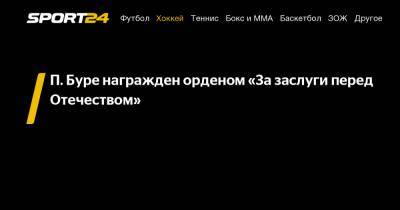 SPORT24 Футбол Хоккей Теннис Бокс и ММА Баскетбол ЗОЖ Другое

П. Буре награжден орденом «За заслуги перед Отечеством»